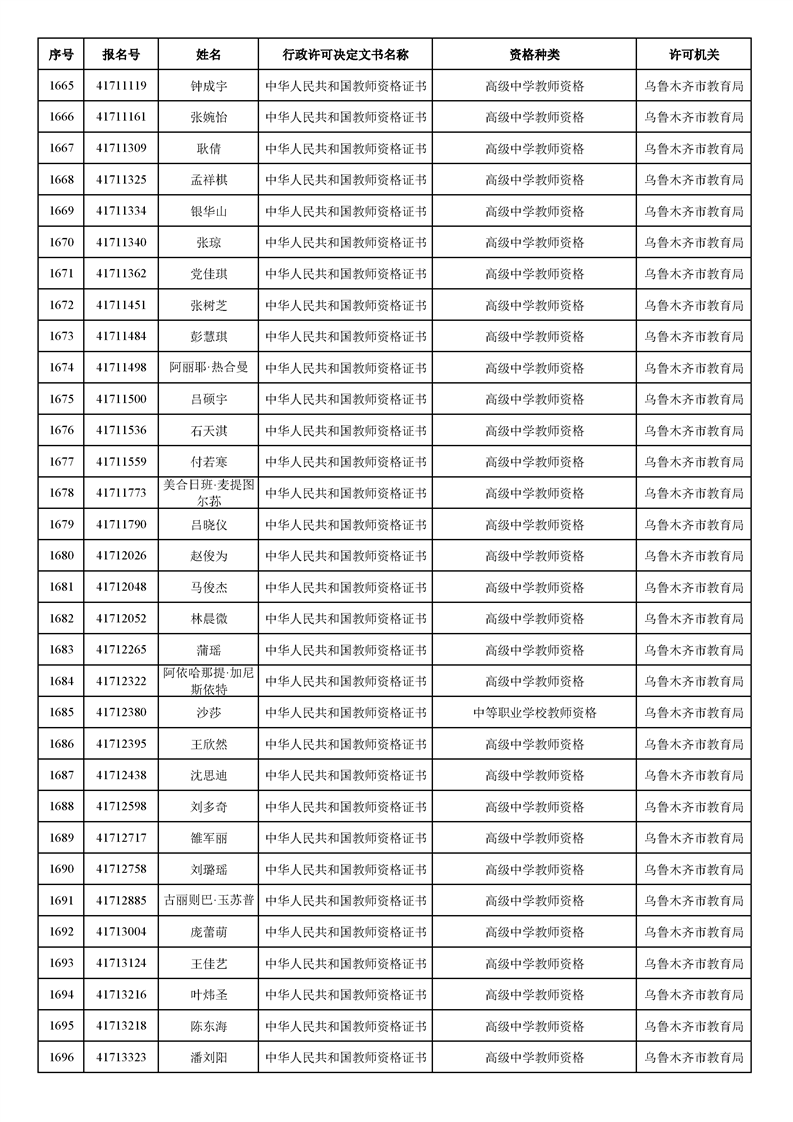 | 序号 | 报名号 | 姓名 | 行政许可决定文书名称 | 资格种类 | 许可机关 |
|---|---|---|---|---|---|
| 1665 | 41711119 | 钟成宇 | 中华人民共和国教师资格证书 | 高级中学教师资格 | 乌鲁木齐市教育局 |
| 1666 | 41711161 | 张婉怡 | 中华人民共和国教师资格证书 | 高级中学教师资格 | 乌鲁木齐市教育局 |
| 1667 | 41711309 | 耿倩 | 中华人民共和国教师资格证书 | 高级中学教师资格 | 乌鲁木齐市教育局 |
| 1668 | 41711325 | 孟祥棋 | 中华人民共和国教师资格证书 | 高级中学教师资格 | 乌鲁木齐市教育局 |
| 1669 | 41711334 | 银华山 | 中华人民共和国教师资格证书 | 高级中学教师资格 | 乌鲁木齐市教育局 |
| 1670 | 41711340 | 张琼 | 中华人民共和国教师资格证书 | 高级中学教师资格 | 乌鲁木齐市教育局 |
| 1671 | 41711362 | 党佳琪 | 中华人民共和国教师资格证书 | 高级中学教师资格 | 乌鲁木齐市教育局 |
| 1672 | 41711451 | 张树芝 | 中华人民共和国教师资格证书 | 高级中学教师资格 | 乌鲁木齐市教育局 |
| 1673 | 41711484 | 彭慧琪 | 中华人民共和国教师资格证书 | 高级中学教师资格 | 乌鲁木齐市教育局 |
| 1674 | 41711498 | 阿丽耶·热合曼 | 中华人民共和国教师资格证书 | 高级中学教师资格 | 乌鲁木齐市教育局 |
| 1675 | 41711500 | 吕硕宇 | 中华人民共和国教师资格证书 | 高级中学教师资格 | 乌鲁木齐市教育局 |
| 1676 | 41711536 | 石天淇 | 中华人民共和国教师资格证书 | 高级中学教师资格 | 乌鲁木齐市教育局 |
| 1677 | 41711559 | 付若寒 | 中华人民共和国教师资格证书 | 高级中学教师资格 | 乌鲁木齐市教育局 |
| 1678 | 41711773 | 美合日班·麦提图尔荪 | 中华人民共和国教师资格证书 | 高级中学教师资格 | 乌鲁木齐市教育局 |
| 1679 | 41711790 | 吕晓仪 | 中华人民共和国教师资格证书 | 高级中学教师资格 | 乌鲁木齐市教育局 |
| 1680 | 41712026 | 赵俊为 | 中华人民共和国教师资格证书 | 高级中学教师资格 | 乌鲁木齐市教育局 |
| 1681 | 41712048 | 马俊杰 | 中华人民共和国教师资格证书 | 高级中学教师资格 | 乌鲁木齐市教育局 |
| 1682 | 41712052 | 林晨微 | 中华人民共和国教师资格证书 | 高级中学教师资格 | 乌鲁木齐市教育局 |
| 1683 | 41712265 | 蒲瑶 | 中华人民共和国教师资格证书 | 高级中学教师资格 | 乌鲁木齐市教育局 |
| 1684 | 41712322 | 阿依哈那提·加尼斯依特 | 中华人民共和国教师资格证书 | 高级中学教师资格 | 乌鲁木齐市教育局 |
| 1685 | 41712380 | 沙莎 | 中华人民共和国教师资格证书 | 中等职业学校教师资格 | 乌鲁木齐市教育局 |
| 1686 | 41712395 | 王欣然 | 中华人民共和国教师资格证书 | 高级中学教师资格 | 乌鲁木齐市教育局 |
| 1687 | 41712438 | 沈思迪 | 中华人民共和国教师资格证书 | 高级中学教师资格 | 乌鲁木齐市教育局 |
| 1688 | 41712598 | 刘多奇 | 中华人民共和国教师资格证书 | 高级中学教师资格 | 乌鲁木齐市教育局 |
| 1689 | 41712717 | 雒军丽 | 中华人民共和国教师资格证书 | 高级中学教师资格 | 乌鲁木齐市教育局 |
| 1690 | 41712758 | 刘璐瑶 | 中华人民共和国教师资格证书 | 高级中学教师资格 | 乌鲁木齐市教育局 |
| 1691 | 41712885 | 古丽则巴·玉苏普 | 中华人民共和国教师资格证书 | 高级中学教师资格 | 乌鲁木齐市教育局 |
| 1692 | 41713004 | 庞蕾萌 | 中华人民共和国教师资格证书 | 高级中学教师资格 | 乌鲁木齐市教育局 |
| 1693 | 41713124 | 王佳艺 | 中华人民共和国教师资格证书 | 高级中学教师资格 | 乌鲁木齐市教育局 |
| 1694 | 41713216 | 叶炜圣 | 中华人民共和国教师资格证书 | 高级中学教师资格 | 乌鲁木齐市教育局 |
| 1695 | 41713218 | 陈东海 | 中华人民共和国教师资格证书 | 高级中学教师资格 | 乌鲁木齐市教育局 |
| 1696 | 41713323 | 潘刘阳 | 中华人民共和国教师资格证书 | 高级中学教师资格 | 乌鲁木齐市教育局 |